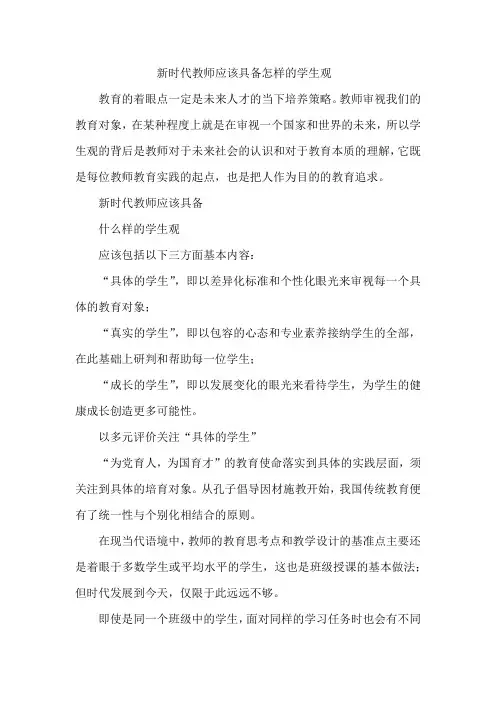 新时代教师应该具备怎样的学生观

教育的着眼点一定是未来人才的当下培养策略。教师审视我们的教育对象，在某种程度上就是在审视一个国家和世界的未来，所以学生观的背后是教师对于未来社会的认识和对于教育本质的理解，它既是每位教师教育实践的起点，也是把人作为目的的教育追求。

新时代教师应该具备

什么样的学生观

应该包括以下三方面基本内容：

“具体的学生”，即以差异化标准和个性化眼光来审视每一个具体的教育对象；

“真实的学生”，即以包容的心态和专业素养接纳学生的全部，在此基础上研判和帮助每一位学生；

“成长的学生”，即以发展变化的眼光来看待学生，为学生的健康成长创造更多可能性。

以多元评价关注“具体的学生”

“为党育人，为国育才”的教育使命落实到具体的实践层面，须关注到具体的培育对象。从孔子倡导因材施教开始，我国传统教育便有了统一性与个别化相结合的原则。

在现当代语境中，教师的教育思考点和教学设计的基准点主要还是着眼于多数学生或平均水平的学生，这也是班级授课的基本做法；但时代发展到今天，仅限于此远远不够。

即使是同一个班级中的学生，面对同样的学习任务时也会有不同